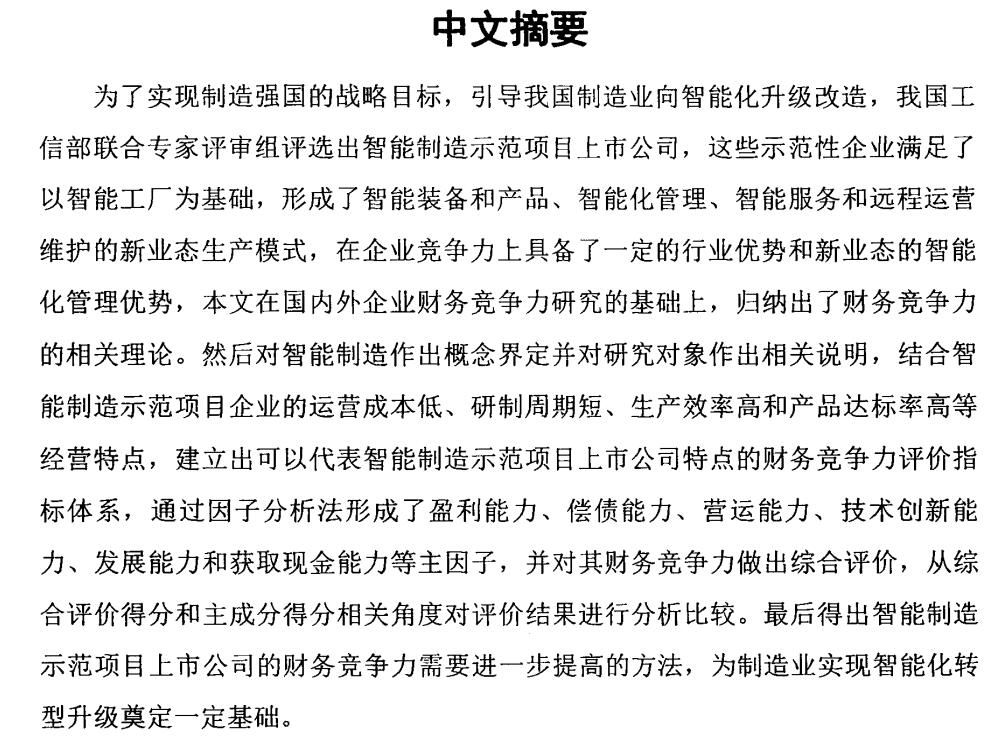 中文摘要

为了实现制造强国的战略目标，引导我国制造业向智能化升级改造，我国工信部联合专家评审组评选出智能制造示范项目上市公司，这些示范性企业满足了以智能工厂为基础，形成了智能装备和产品、智能化管理、智能服务和远程运营维护的新业态生产模式，在企业竞争力上具备了一定的行业优势和新业态的智能化管理优势，本文在国内外企业财务竞争力研究的基础上，归纳出了财务竞争力的相关理论。然后对智能制造作出概念界定并对研究对象作出相关说明，结合智能制造示范项目企业的运营成本低、研制周期短、生产效率高和产品达标率高等经营特点，建立出可以代表智能制造示范项目上市公司特点的财务竞争力评价指标体系，通过因子分析法形成了盈利能力、偿债能力、营运能力、技术创新能力、发展能力和获取现金能力等主因子，并对其财务竞争力做出综合评价，从综合评价得分和主成分得分相关角度对评价结果进行分析比较。最后得出智能制造示范项目上市公司的财务竞争力需要进一步提高的方法，为制造业实现智能化转型升级奠定一定基础。